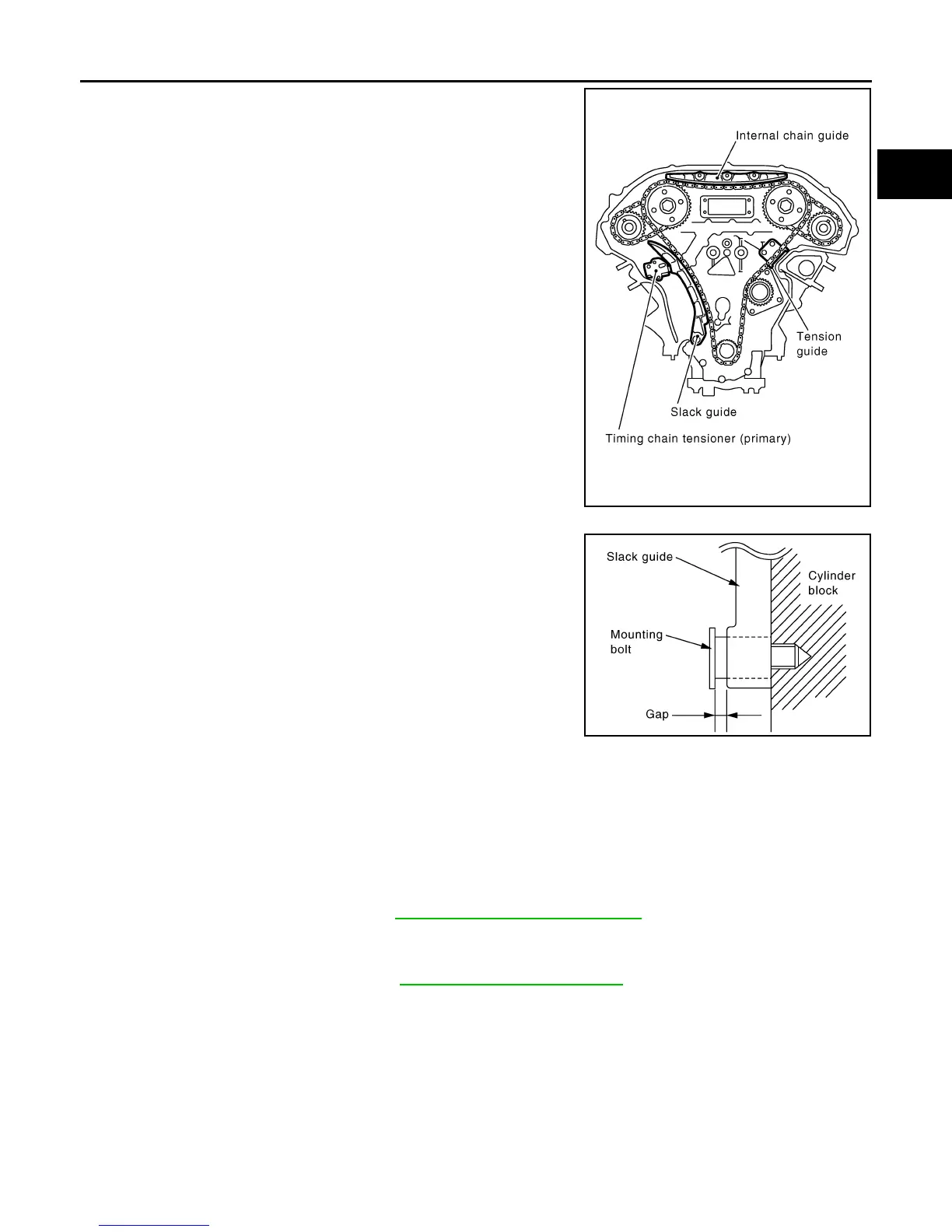 Internal chain guide

Tension guide

Slack guide

Timing chain tensioner (primary)

Slack guide

Cylinder block

Mounting bolt

Gap